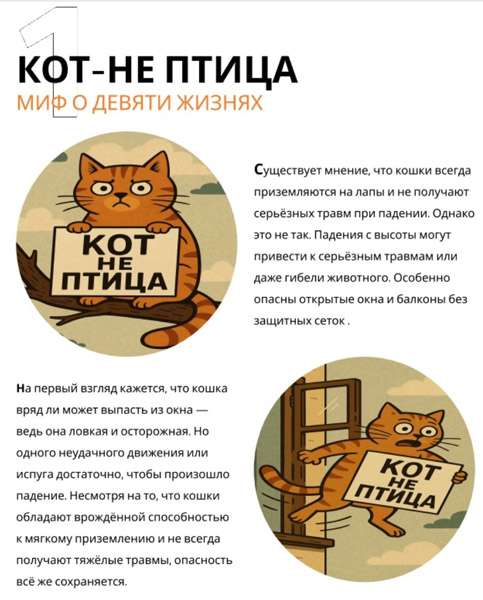 1

КОТ-НЕ ПТИЦА

МИФ О ДЕВЯТИ ЖИЗНЯХ

КОТ НЕ ПТИЦА

Существует мнение, что кошки всегда приземляются на лапы и не получают серьёзных травм при падении. Однако это не так. Падения с высоты могут привести к серьёзным травмам или даже гибели животного. Особенно опасны открытые окна и балконы без защитных сеток .

На первый взгляд кажется, что кошка вряд ли может выпасть из окна — ведь она ловкая и осторожная. Но одного неудачного движения или испуга достаточно, чтобы произошло падение. Несмотря на то, что кошки обладают врождённой способностью к мягкому приземлению и не всегда получают тяжёлые травмы, опасность всё же сохраняется.

КОТ НЕ ПТИЦА